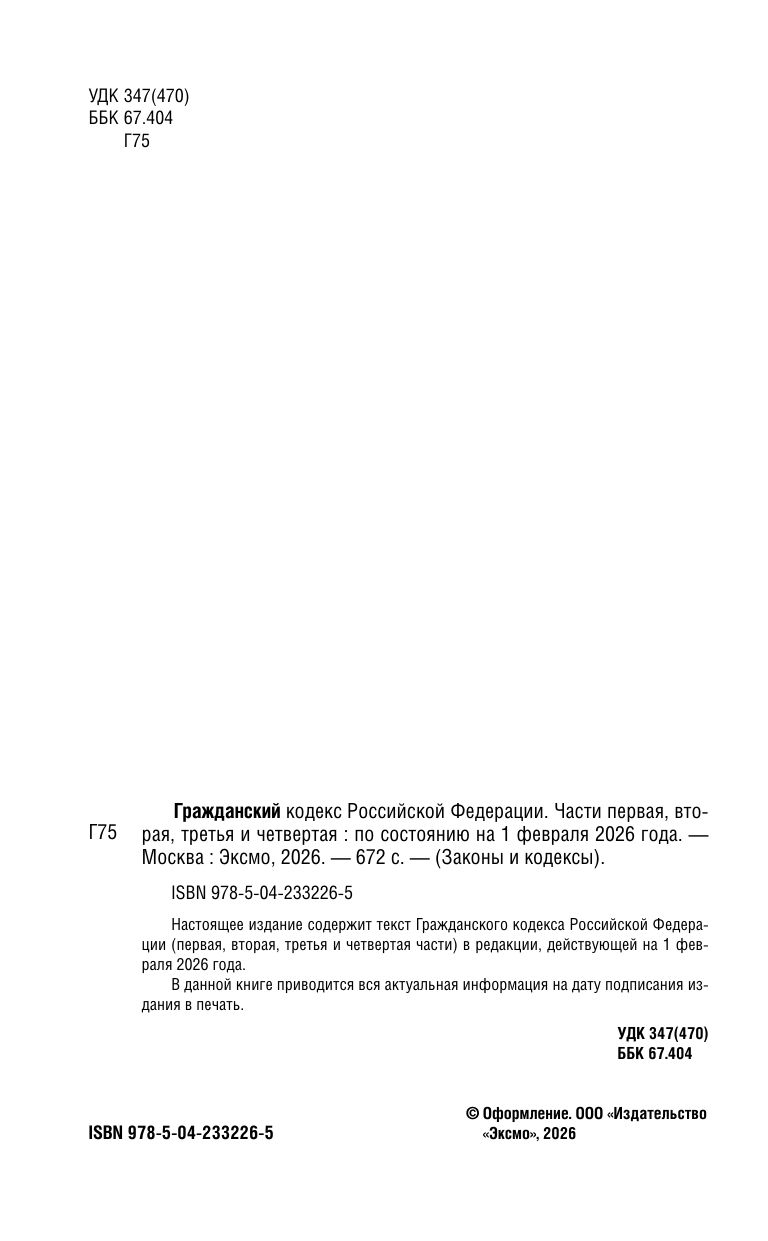 УДК 347(470)
ББК 67.404
Г75

Г75

Гражданский кодекс Российской Федерации. Части первая, вторая, третья и четвертая : по состоянию на 1 февраля 2026 года. — Москва : Эксмо, 2026. — 672 с. — (Законы и кодексы).

ISBN 978-5-04-233226-5

Настоящее издание содержит текст Гражданского кодекса Российской Федерации (первая, вторая, третья и четвертая части) в редакции, действующей на 1 февраля 2026 года.

В данной книге приводится вся актуальная информация на дату подписания издания в печать.

УДК 347(470)
ББК 67.404

ISBN 978-5-04-233226-5

© Оформление. ООО «Издательство «Эксмо», 2026